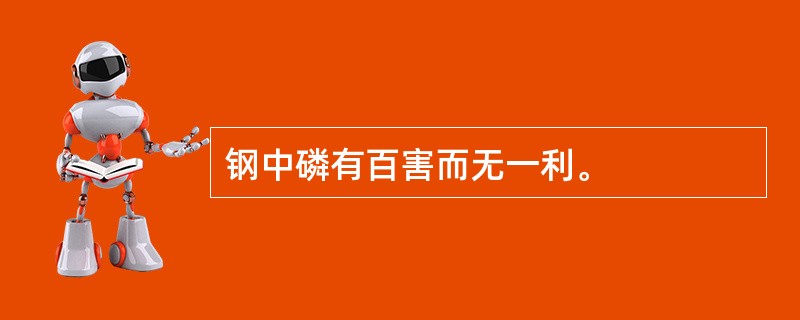 钢中磷有百害而无一利。